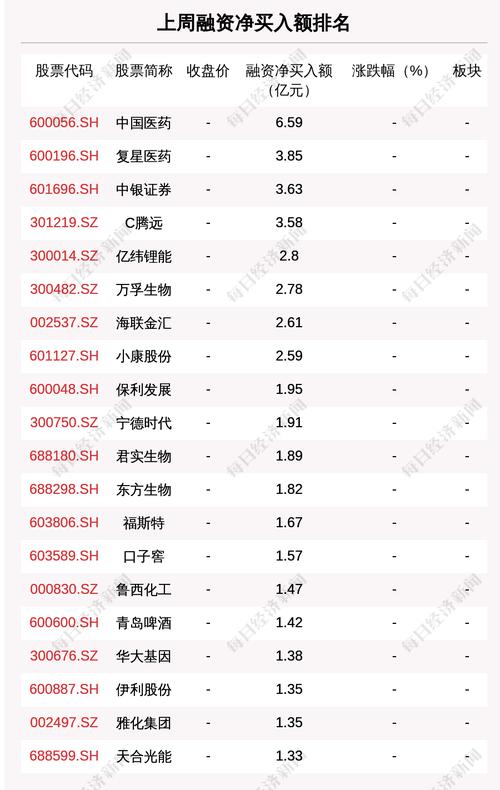 上周融资净买入额排名

| 股票代码 | 股票简称 | 收盘价 | 融资净买入额（亿元） | 涨跌幅（%） | 板块 |
|---|---|---|---|---|---|
| 600056.SH | 中国医药 | - | 6.59 | - | - |
| 600196.SH | 复星医药 | - | 3.85 | - | - |
| 601696.SH | 中银证券 | - | 3.63 | - | - |
| 301219.SZ | C腾远 | - | 3.58 | - | - |
| 300014.SZ | 亿纬锂能 | - | 2.8 | - | - |
| 300482.SZ | 万孚生物 | - | 2.78 | - | - |
| 002537.SZ | 海联金汇 | - | 2.61 | - | - |
| 601127.SH | 小康股份 | - | 2.59 | - | - |
| 600048.SH | 保利发展 | - | 1.95 | - | - |
| 300750.SZ | 宁德时代 | - | 1.91 | - | - |
| 688180.SH | 君实生物 | - | 1.89 | - | - |
| 688298.SH | 东方生物 | - | 1.82 | - | - |
| 603806.SH | 福斯特 | - | 1.67 | - | - |
| 603589.SH | 口子窖 | - | 1.57 | - | - |
| 000830.SZ | 鲁西化工 | - | 1.47 | - | - |
| 600600.SH | 青岛啤酒 | - | 1.42 | - | - |
| 300676.SZ | 华大基因 | - | 1.38 | - | - |
| 600887.SH | 伊利股份 | - | 1.35 | - | - |
| 002497.SZ | 雅化集团 | - | 1.35 | - | - |
| 688599.SH | 天合光能 | - | 1.33 | - | - |

每日经济新闻